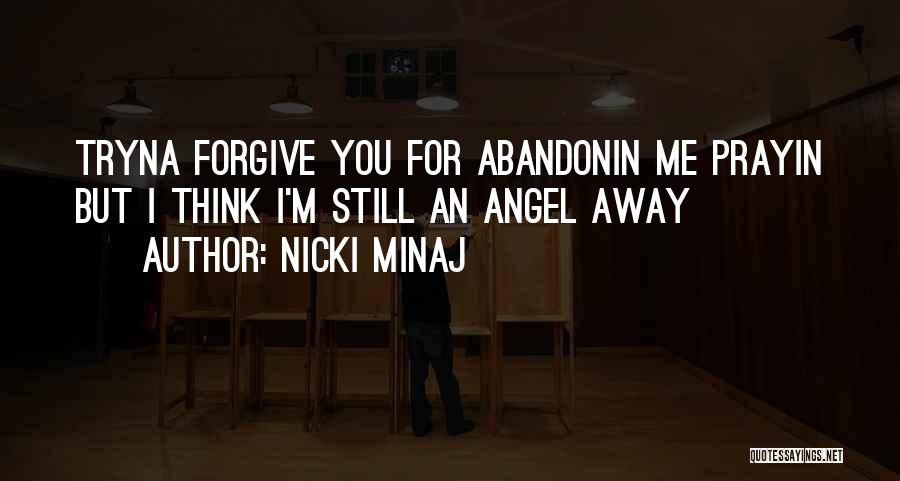 TRYNA FORGIVE YOU FOR ABANDONIN ME PRAYIN BUT I THINK I'M STILL AN ANGEL AWAY

AUTHOR: NICKI MINAJ

QUOTESSAYINGS.NET